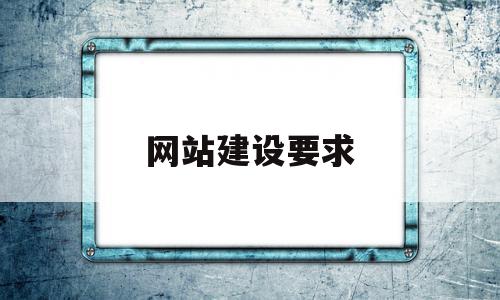 网站建设要求